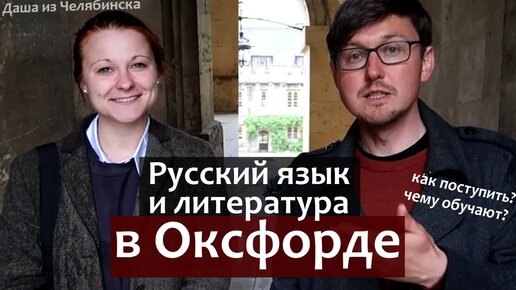 Даша из Челябинска

Русский язык и литература

в Оксфорде

как поступить?
чему обучают?